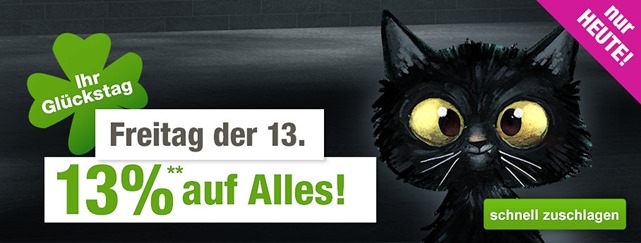 Ihr Glückstag

Freitag der 13.

13%** auf Alles!

nur HEUTE!

schnell zuschlagen